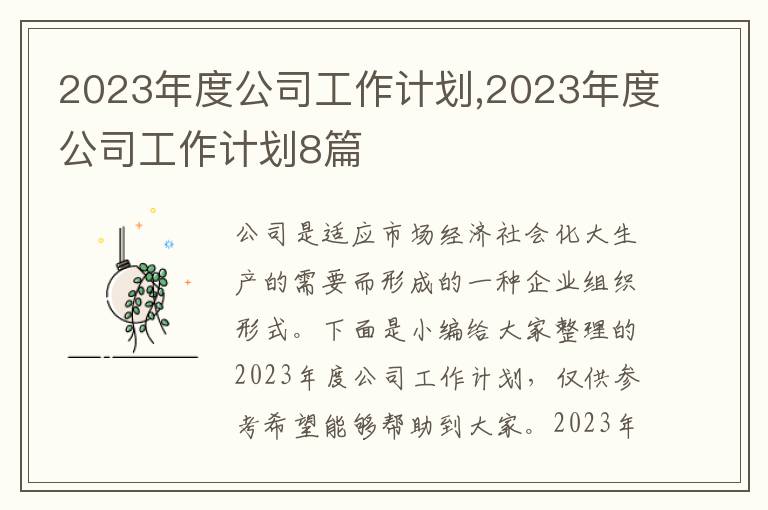 2023年度公司工作计划,2023年度公司工作计划8篇

公司是适应市场经济社会化大生产的需要而形成的一种企业组织形式。下面是小编给大家整理的2023年度公司工作计划，仅供参考希望能够帮助到大家。2023年